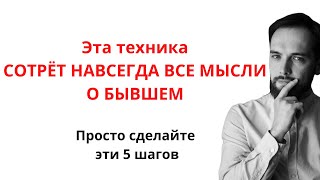 Эта техника
СОТРЁТ НАВСЕГДА ВСЕ МЫСЛИ
О БЫВШЕМ

Просто сделайте
эти 5 шагов